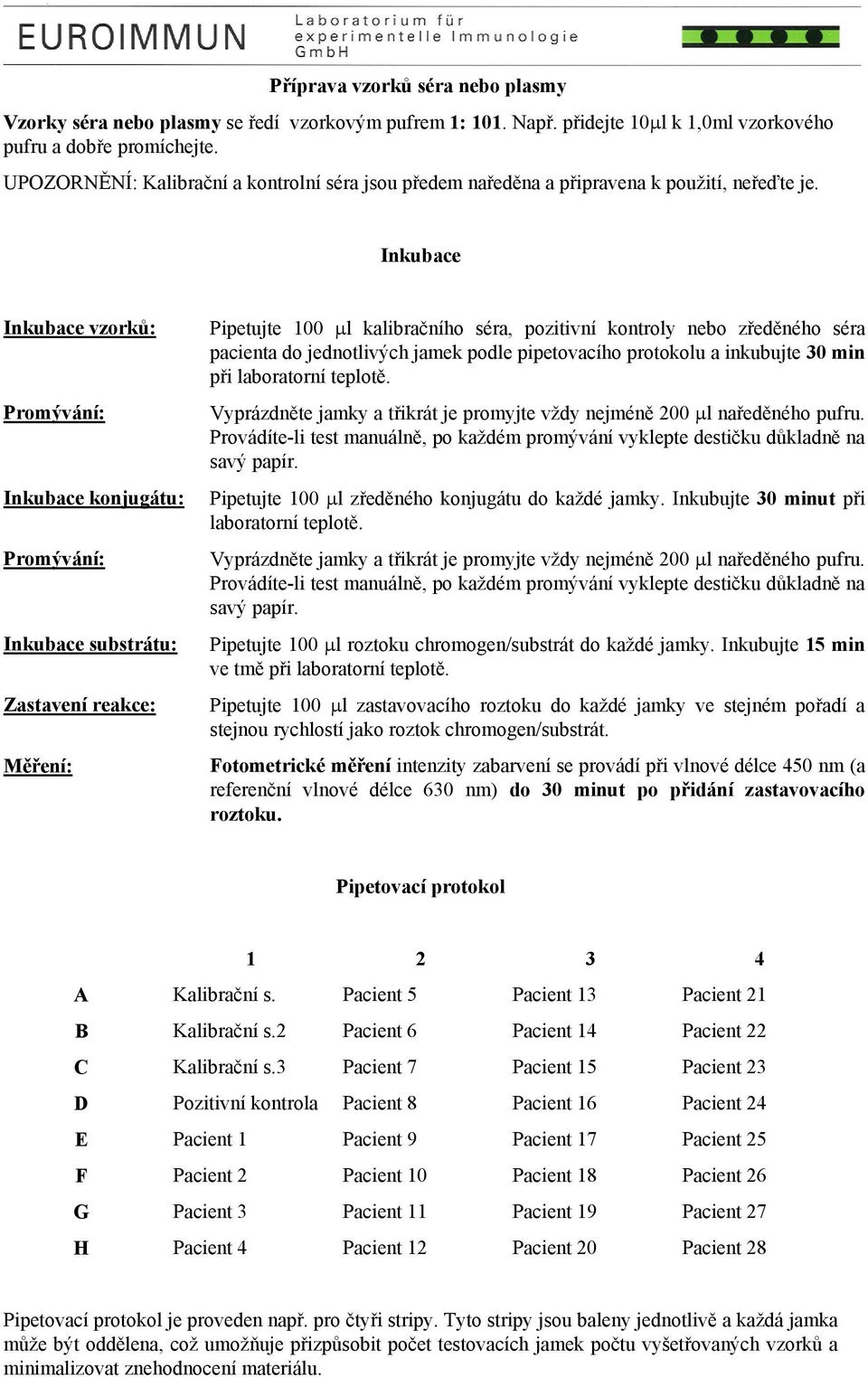 EUROIMMUN Laboratorium für experimentelle Immunologie GmbH

Příprava vzorků séra nebo plasmy

Vzorky séra nebo plasmy se ředí vzorkovým pufrem 1: 101. Např. přidejte 10µl k 1,0ml vzorkového pufru a dobře promíchejte.

UPOZORNĚNÍ: Kalibrační a kontrolní séra jsou předem naředěna a připravena k použití, neřeďte je.

Inkubace

Inkubace vzorků: Pipetujte 100 µl kalibračního séra, pozitivní kontroly nebo zředěného séra pacienta do jednotlivých jamek podle pipetovacího protokolu a inkubujte 30 min při laboratorní teplotě.

Promývání: Vyprázdněte jamky a třikrát je promyjte vždy nejméně 200 µl naředěného pufru. Provádíte-li test manuálně, po každém promývání vyklepte destičku důkladně na savý papír.

Inkubace konjugátu: Pipetujte 100 µl zředěného konjugátu do každé jamky. Inkubujte 30 minut při laboratorní teplotě.

Promývání: Vyprázdněte jamky a třikrát je promyjte vždy nejméně 200 µl naředěného pufru. Provádíte-li test manuálně, po každém promývání vyklepte destičku důkladně na savý papír.

Inkubace substrátu: Pipetujte 100 µl roztoku chromogen/substrát do každé jamky. Inkubujte 15 min ve tmě při laboratorní teplotě.

Zastavení reakce: Pipetujte 100 µl zastavovacího roztoku do každé jamky ve stejném pořadí a stejnou rychlostí jako roztok chromogen/substrát.

Měření: Fotometrické měření intenzity zabarvení se provádí při vlnové délce 450 nm (a referenční vlnové délce 630 nm) do 30 minut po přidání zastavovacího roztoku.

Pipetovací protokol

| | 1 | 2 | 3 | 4 |
|---|---|---|---|---|
| A | Kalibrační s. | Pacient 5 | Pacient 13 | Pacient 21 |
| B | Kalibrační s.2 | Pacient 6 | Pacient 14 | Pacient 22 |
| C | Kalibrační s.3 | Pacient 7 | Pacient 15 | Pacient 23 |
| D | Pozitivní kontrola | Pacient 8 | Pacient 16 | Pacient 24 |
| E | Pacient 1 | Pacient 9 | Pacient 17 | Pacient 25 |
| F | Pacient 2 | Pacient 10 | Pacient 18 | Pacient 26 |
| G | Pacient 3 | Pacient 11 | Pacient 19 | Pacient 27 |
| H | Pacient 4 | Pacient 12 | Pacient 20 | Pacient 28 |

Pipetovací protokol je proveden např. pro čtyři stripy. Tyto stripy jsou baleny jednotlivě a každá jamka může být oddělena, což umožňuje přizpůsobit počet testovacích jamek počtu vyšetřovaných vzorků a minimalizovat znehodnocení materiálu.